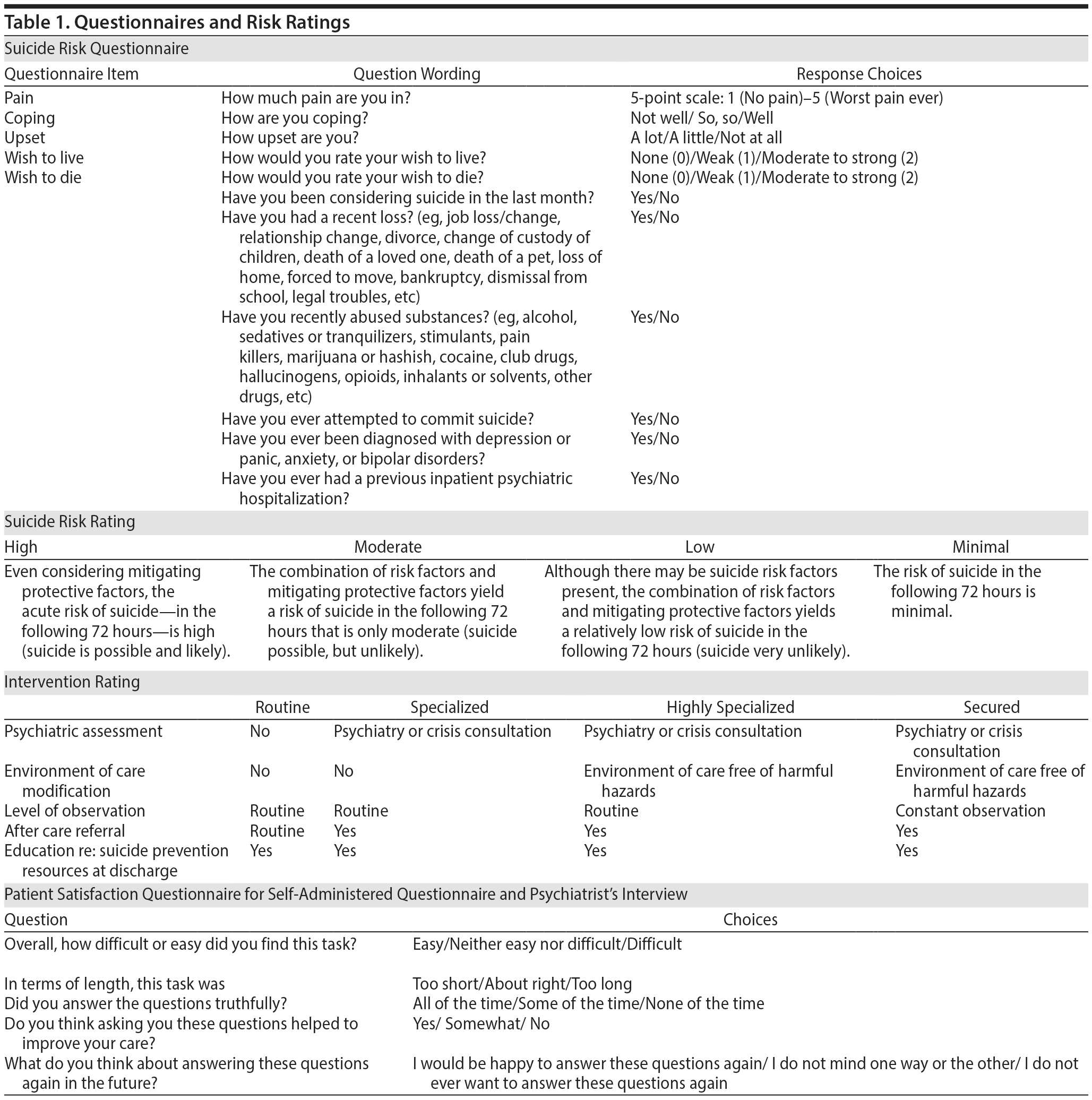 Table 1. Questionnaires and Risk Ratings

Suicide Risk Questionnaire

| Questionnaire Item | Question Wording | Response Choices |
|---|---|---|
| Pain | How much pain are you in? | 5-point scale: 1 (No pain)–5 (Worst pain ever) |
| Coping | How are you coping? | Not well/ So, so/Well |
| Upset | How upset are you? | A lot/A little/Not at all |
| Wish to live | How would you rate your wish to live? | None (0)/Weak (1)/Moderate to strong (2) |
| Wish to die | How would you rate your wish to die? | None (0)/Weak (1)/Moderate to strong (2) |
| | Have you been considering suicide in the last month? | Yes/No |
| | Have you had a recent loss? (eg, job loss/change, relationship change, divorce, change of custody of children, death of a loved one, death of a pet, loss of home, forced to move, bankruptcy, dismissal from school, legal troubles, etc) | Yes/No |
| | Have you recently abused substances? (eg, alcohol, sedatives or tranquilizers, stimulants, pain killers, marijuana or hashish, cocaine, club drugs, hallucinogens, opioids, inhalants or solvents, other drugs, etc) | Yes/No |
| | Have you ever attempted to commit suicide? | Yes/No |
| | Have you ever been diagnosed with depression or panic, anxiety, or bipolar disorders? | Yes/No |
| | Have you ever had a previous inpatient psychiatric hospitalization? | Yes/No |

Suicide Risk Rating

| High | Moderate | Low | Minimal |
|---|---|---|---|
| Even considering mitigating protective factors, the acute risk of suicide—in the following 72 hours—is high (suicide is possible and likely). | The combination of risk factors and mitigating protective factors yield a risk of suicide in the following 72 hours that is only moderate (suicide possible, but unlikely). | Although there may be suicide risk factors present, the combination of risk factors and mitigating protective factors yields a relatively low risk of suicide in the following 72 hours (suicide very unlikely). | The risk of suicide in the following 72 hours is minimal. |

Intervention Rating

| | Routine | Specialized | Highly Specialized | Secured |
|---|---|---|---|---|
| Psychiatric assessment | No | Psychiatry or crisis consultation | Psychiatry or crisis consultation | Psychiatry or crisis consultation |
| Environment of care modification | No | No | Environment of care free of harmful hazards | Environment of care free of harmful hazards |
| Level of observation | Routine | Routine | Routine | Constant observation |
| After care referral | Routine | Yes | Yes | Yes |
| Education re: suicide prevention resources at discharge | Yes | Yes | Yes | Yes |

Patient Satisfaction Questionnaire for Self-Administered Questionnaire and Psychiatrist's Interview

| Question | Choices |
|---|---|
| Overall, how difficult or easy did you find this task? | Easy/Neither easy nor difficult/Difficult |
| In terms of length, this task was | Too short/About right/Too long |
| Did you answer the questions truthfully? | All of the time/Some of the time/None of the time |
| Do you think asking you these questions helped to improve your care? | Yes/ Somewhat/ No |
| What do you think about answering these questions again in the future? | I would be happy to answer these questions again/ I do not mind one way or the other/ I do not ever want to answer these questions again |